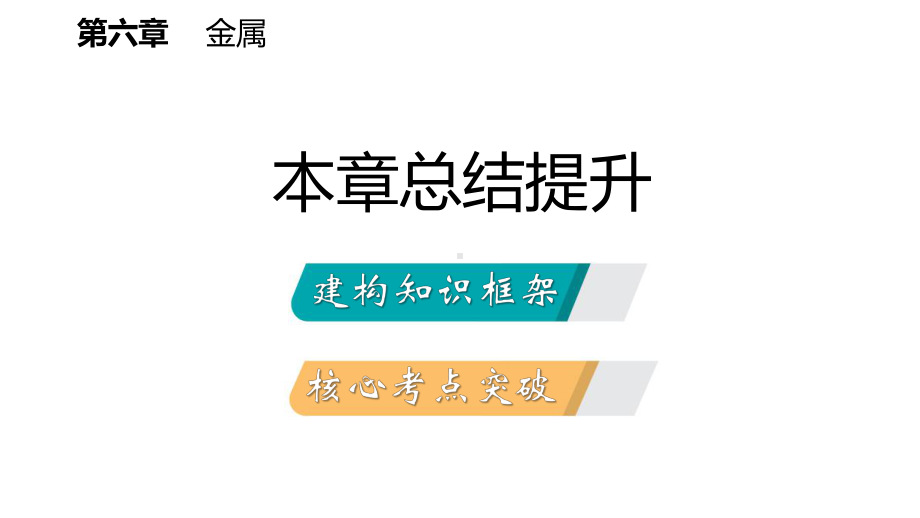 第六章　金属

本章总结提升

建构知识框架

核心考点突破